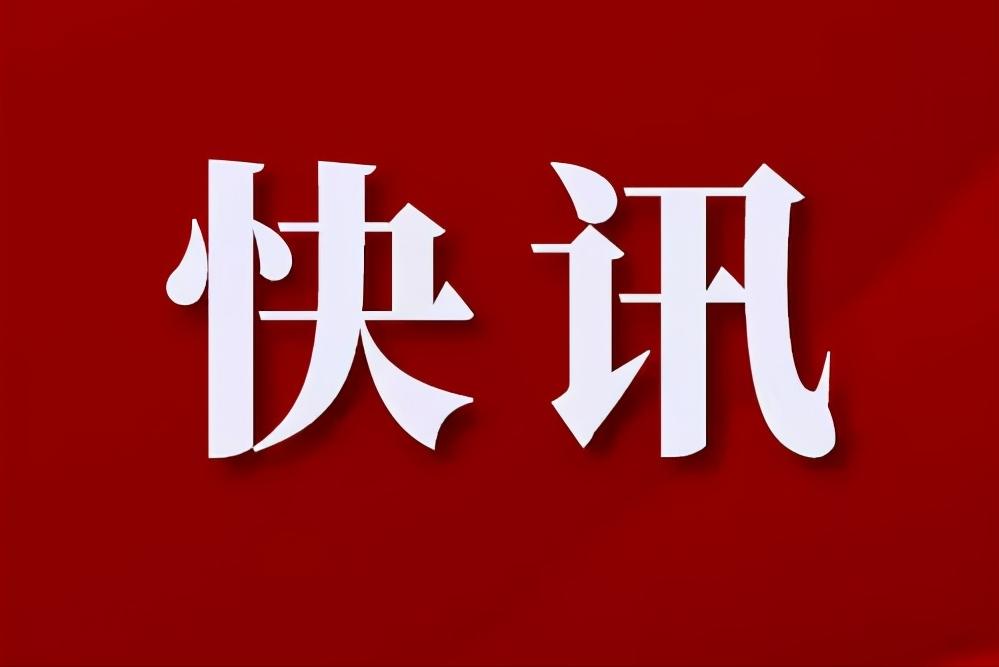 快讯